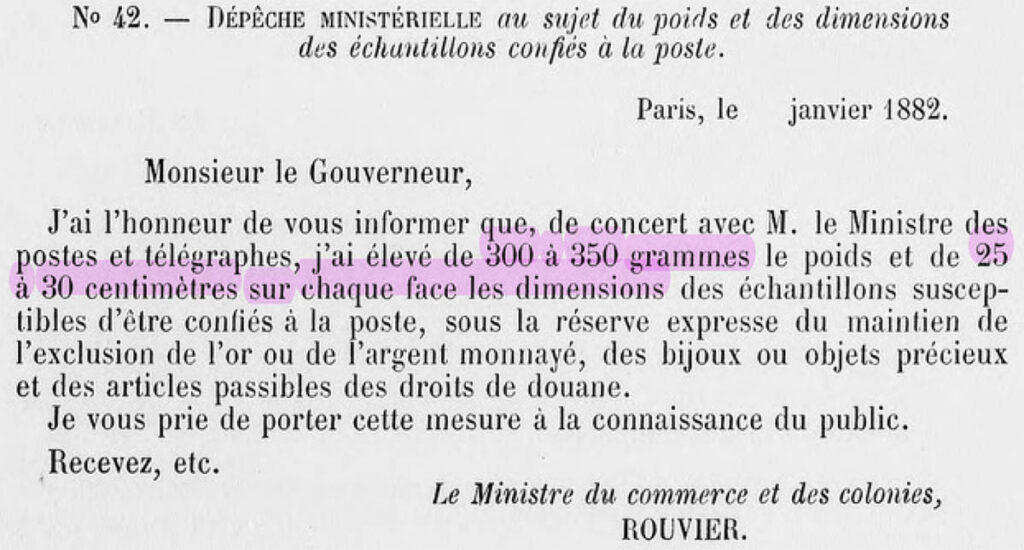 No 42. — Dépêche ministérielle au sujet du poids et des dimensions des échantillons confiés à la poste.

Paris, le janvier 1882.

Monsieur le Gouverneur,

J'ai l'honneur de vous informer que, de concert avec M. le Ministre des postes et télégraphes, j'ai élevé de 300 à 350 grammes le poids et de 25 à 30 centimètres sur chaque face les dimensions des échantillons susceptibles d'être confiés à la poste, sous la réserve expresse du maintien de l'exclusion de l'or ou de l'argent monnayé, des bijoux ou objets précieux et des articles passibles des droits de douane.

Je vous prie de porter cette mesure à la connaissance du public.

Recevez, etc.

Le Ministre du commerce et des colonies,
ROUVIER.